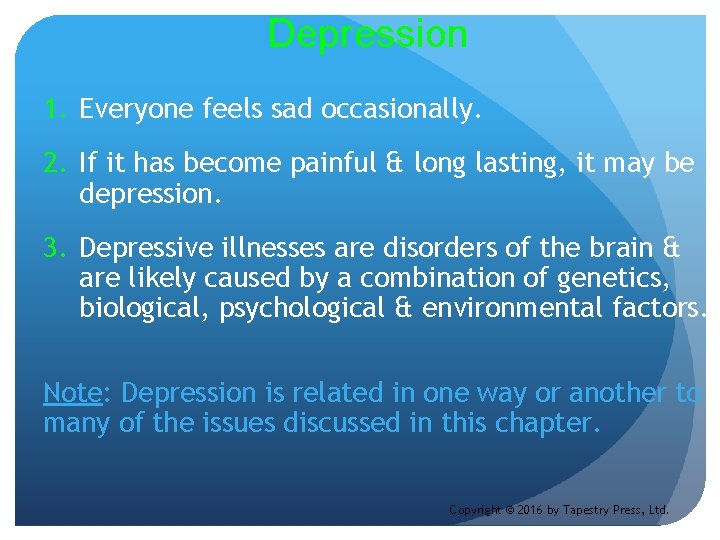 Depression

1. Everyone feels sad occasionally.

2. If it has become painful & long lasting, it may be depression.

3. Depressive illnesses are disorders of the brain & are likely caused by a combination of genetics, biological, psychological & environmental factors.

Note: Depression is related in one way or another to many of the issues discussed in this chapter.

Copyright © 2016 by Tapestry Press, Ltd.